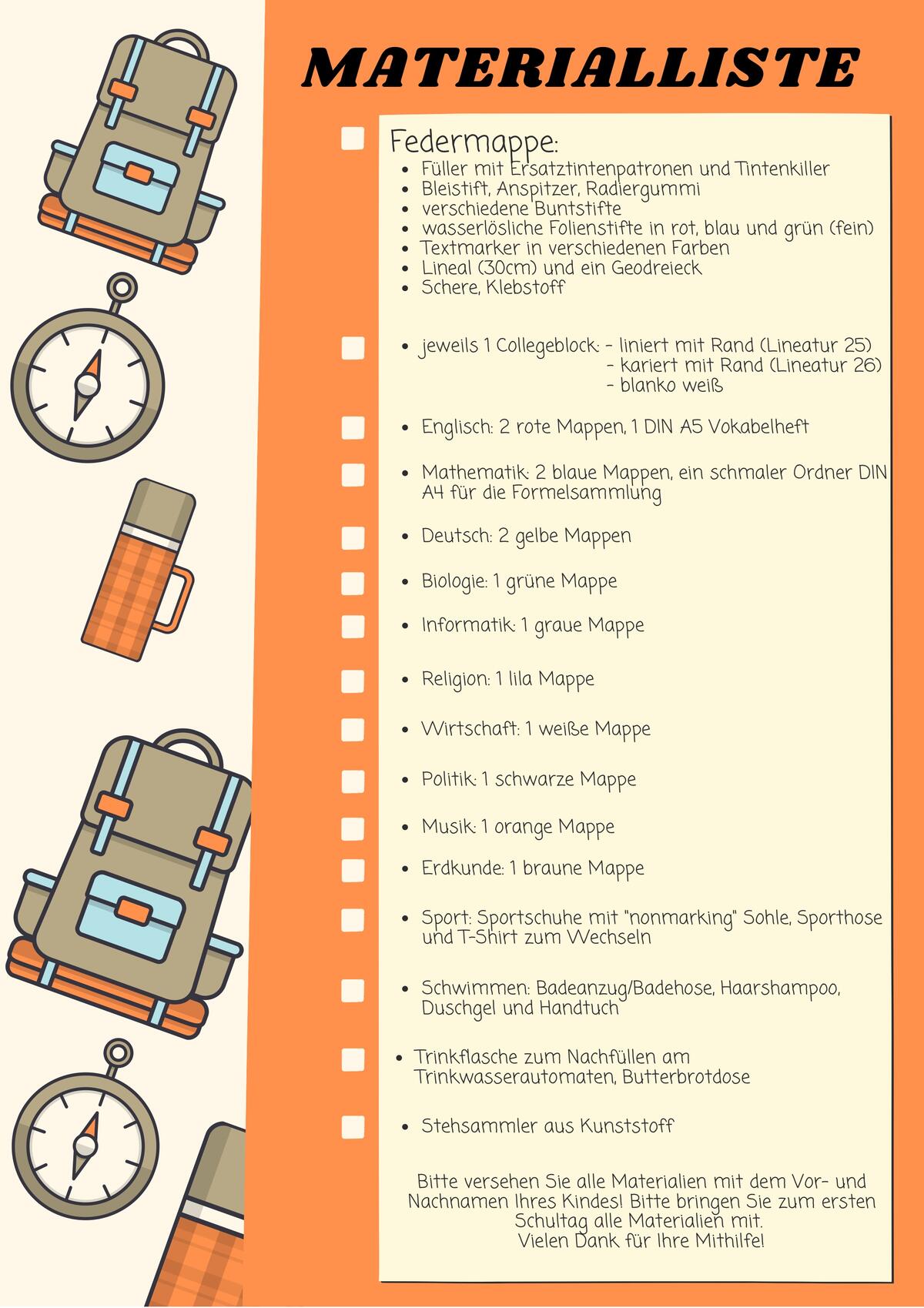 MATERIALLISTE

Federmappe:
- Füller mit Ersatztintenpatronen und Tintenkiller
- Bleistift, Anspitzer, Radiergummi
- verschiedene Buntstifte
- wasserlösliche Folienstifte in rot, blau und grün (fein)
- Textmarker in verschiedenen Farben
- Lineal (30cm) und ein Geodreieck
- Schere, Klebstoff

- jeweils 1 Collegeblock: - liniert mit Rand (Lineatur 25)
 - kariert mit Rand (Lineatur 26)
 - blanko weiß

- Englisch: 2 rote Mappen, 1 DIN A5 Vokabelheft

- Mathematik: 2 blaue Mappen, ein schmaler Ordner DIN A4 für die Formelsammlung

- Deutsch: 2 gelbe Mappen

- Biologie: 1 grüne Mappe

- Informatik: 1 graue Mappe

- Religion: 1 lila Mappe

- Wirtschaft: 1 weiße Mappe

- Politik: 1 schwarze Mappe

- Musik: 1 orange Mappe

- Erdkunde: 1 braune Mappe

- Sport: Sportschuhe mit "nonmarking" Sohle, Sporthose und T-Shirt zum Wechseln

- Schwimmen: Badeanzug/Badehose, Haarshampoo, Duschgel und Handtuch

- Trinkflasche zum Nachfüllen am Trinkwasserautomaten, Butterbrotdose

- Stehsammler aus Kunststoff

Bitte versehen Sie alle Materialien mit dem Vor- und Nachnamen Ihres Kindes! Bitte bringen Sie zum ersten Schultag alle Materialien mit.
Vielen Dank für Ihre Mithilfe!